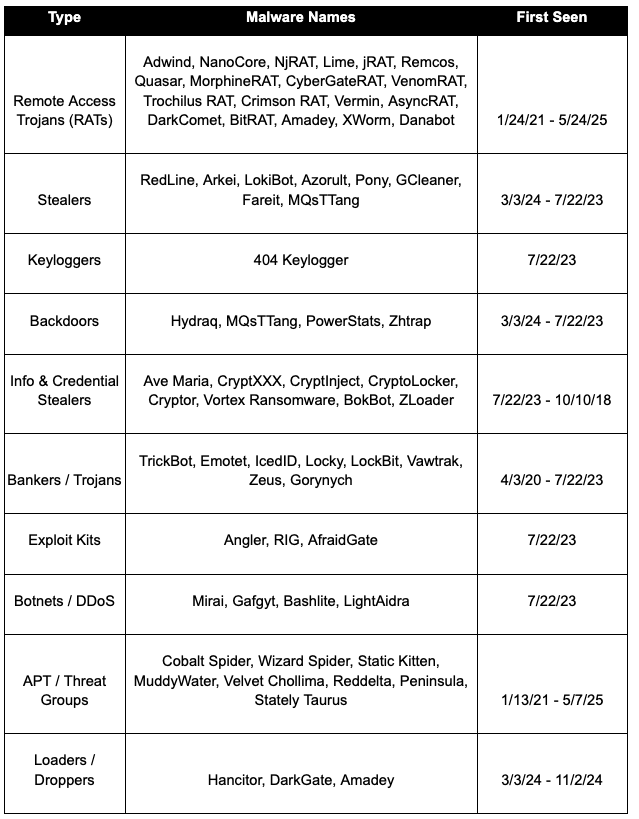 | Type | Malware Names | First Seen |
|---|---|---|
| Remote Access Trojans (RATs) | Adwind, NanoCore, NjRAT, Lime, jRAT, Remcos, Quasar, MorphineRAT, CyberGateRAT, VenomRAT, Trochilus RAT, Crimson RAT, Vermin, AsyncRAT, DarkComet, BitRAT, Amadey, XWorm, Danabot | 1/24/21 - 5/24/25 |
| Stealers | RedLine, Arkei, LokiBot, Azorult, Pony, GCleaner, Fareit, MQsTTang | 3/3/24 - 7/22/23 |
| Keyloggers | 404 Keylogger | 7/22/23 |
| Backdoors | Hydraq, MQsTTang, PowerStats, Zhtrap | 3/3/24 - 7/22/23 |
| Info & Credential Stealers | Ave Maria, CryptXXX, CryptInject, CryptoLocker, Cryptor, Vortex Ransomware, BokBot, ZLoader | 7/22/23 - 10/10/18 |
| Bankers / Trojans | TrickBot, Emotet, IcedID, Locky, LockBit, Vawtrak, Zeus, Gorynych | 4/3/20 - 7/22/23 |
| Exploit Kits | Angler, RIG, AfraidGate | 7/22/23 |
| Botnets / DDoS | Mirai, Gafgyt, Bashlite, LightAidra | 7/22/23 |
| APT / Threat Groups | Cobalt Spider, Wizard Spider, Static Kitten, MuddyWater, Velvet Chollima, Reddelta, Peninsula, Stately Taurus | 1/13/21 - 5/7/25 |
| Loaders / Droppers | Hancitor, DarkGate, Amadey | 3/3/24 - 11/2/24 |